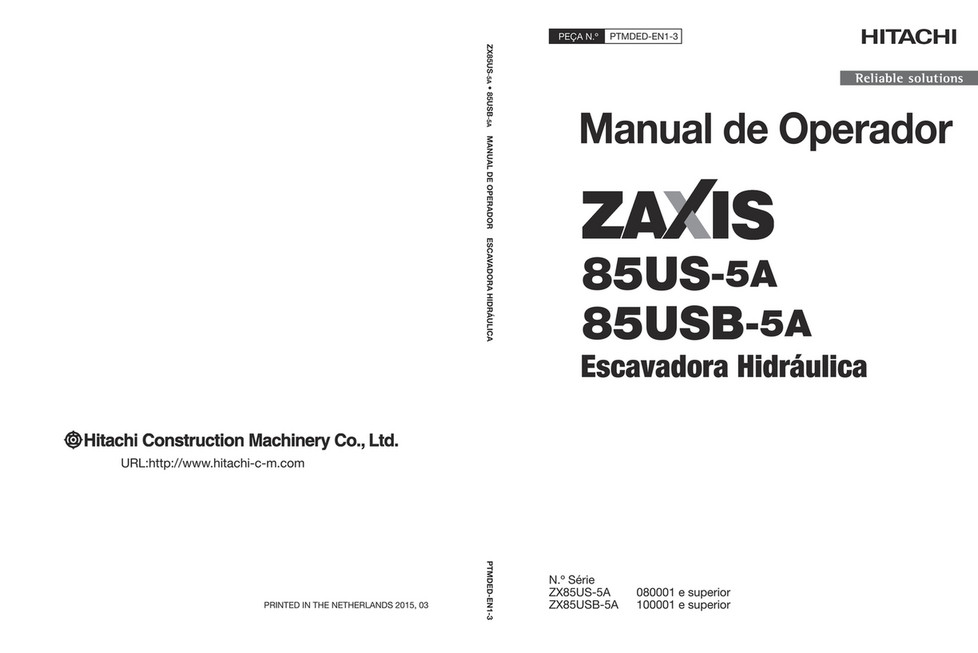 Hitachi Construction Machinery Co., Ltd.
URL:http://www.hitachi-c-m.com

PRINTED IN THE NETHERLANDS 2015, 03

ZX85US-5A • 85USB-5A MANUAL DE OPERADOR ESCAVADORA HIDRÁULICA

PTMDED-EN1-3

PEÇA N.º PTMDED-EN1-3

HITACHI

Reliable solutions

Manual de Operador

ZAXIS
85US-5A
85USB-5A
Escavadora Hidráulica

N.º Série
ZX85US-5A 080001 e superior
ZX85USB-5A 100001 e superior